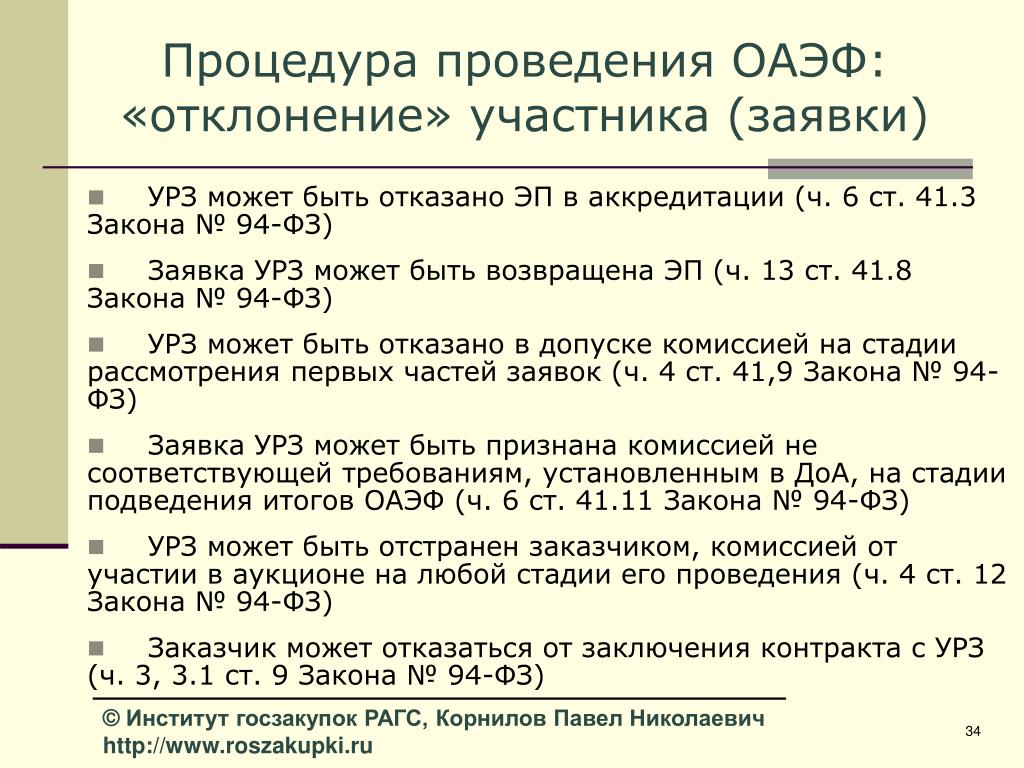 Процедура проведения ОАЭФ: «отклонение» участника (заявки)

УРЗ может быть отказано ЭП в аккредитации (ч. 6 ст. 41.3 Закона № 94-ФЗ)

Заявка УРЗ может быть возвращена ЭП (ч. 13 ст. 41.8 Закона № 94-ФЗ)

УРЗ может быть отказано в допуске комиссией на стадии рассмотрения первых частей заявок (ч. 4 ст. 41,9 Закона № 94-ФЗ)

Заявка УРЗ может быть признана комиссией не соответствующей требованиям, установленным в ДоА, на стадии подведения итогов ОАЭФ (ч. 6 ст. 41.11 Закона № 94-ФЗ)

УРЗ может быть отстранен заказчиком, комиссией от участии в аукционе на любой стадии его проведения (ч. 4 ст. 12 Закона № 94-ФЗ)

Заказчик может отказаться от заключения контракта с УРЗ (ч. 3, 3.1 ст. 9 Закона № 94-ФЗ)

© Институт госзакупок РАГС, Корнилов Павел Николаевич
http://www.roszakupki.ru

34